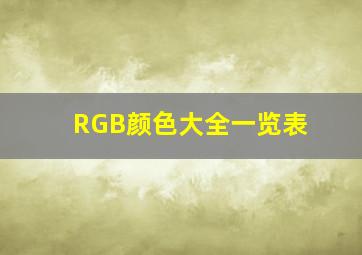 RGB颜色大全一览表